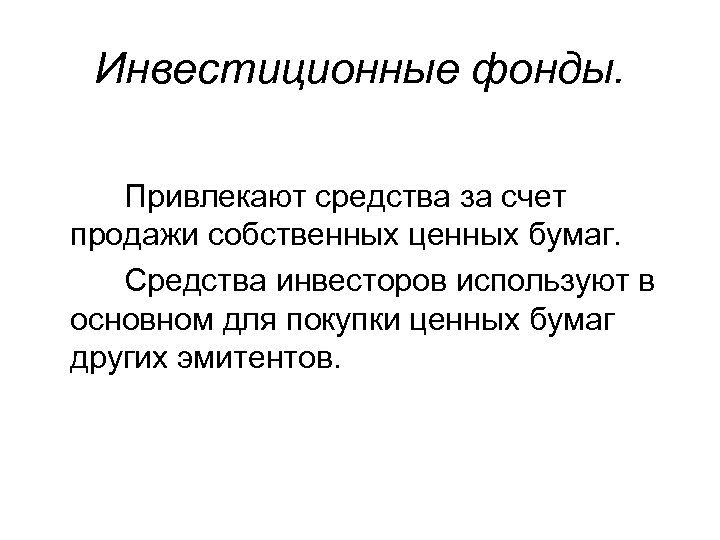 Инвестиционные фонды.

Привлекают средства за счет продажи собственных ценных бумаг.

Средства инвесторов используют в основном для покупки ценных бумаг других эмитентов.